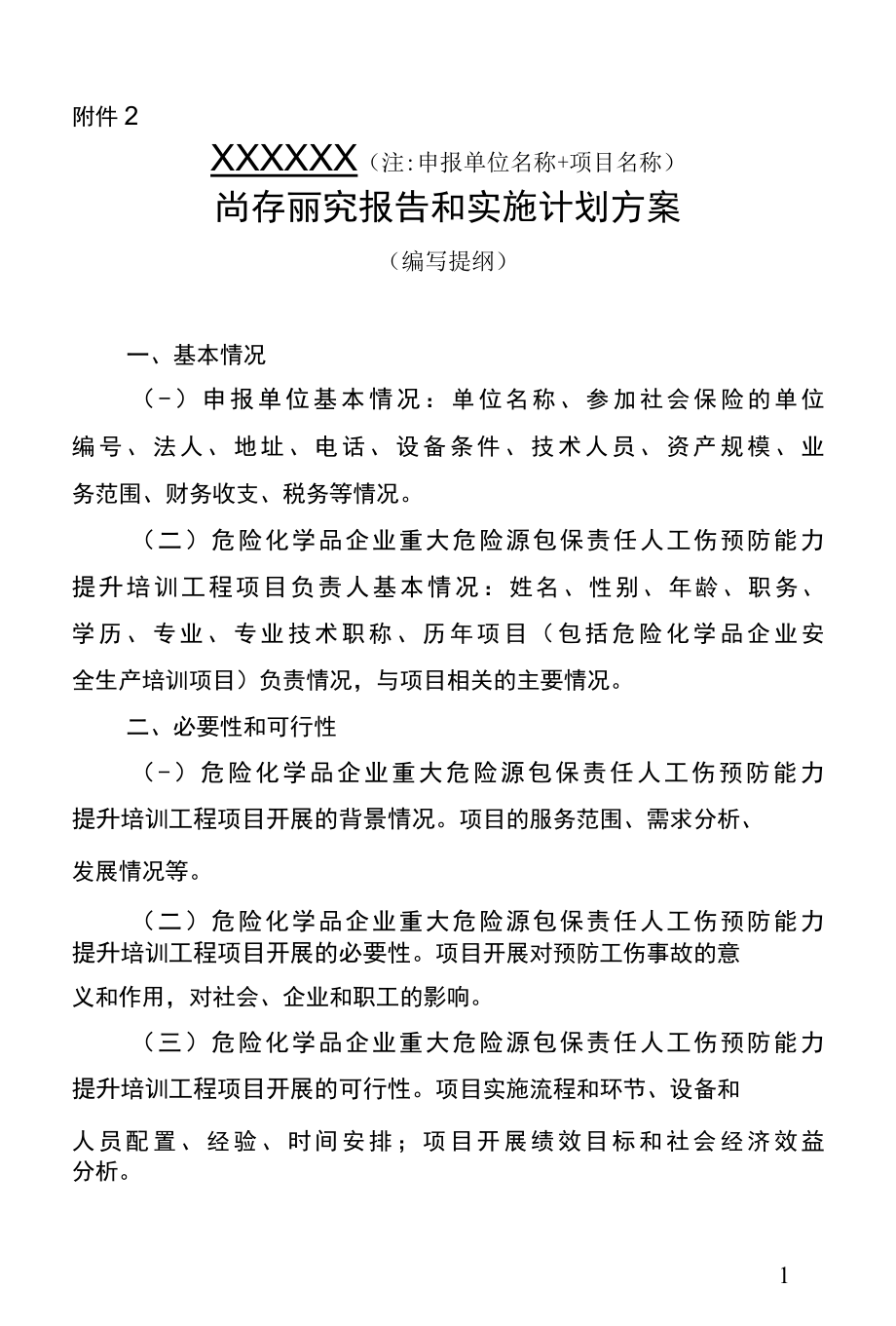 附件 2

XXXXXX（注：申报单位名称+项目名称）

尚存丽究报告和实施计划方案

（编写提纲）

一、基本情况

（-）申报单位基本情况：单位名称、参加社会保险的单位编号、法人、地址、电话、设备条件、技术人员、资产规模、业务范围、财务收支、税务等情况。

（二）危险化学品企业重大危险源包保责任人工伤预防能力提升培训工程项目负责人基本情况：姓名、性别、年龄、职务、学历、专业、专业技术职称、历年项目（包括危险化学品企业安全生产培训项目）负责情况，与项目相关的主要情况。

二、必要性和可行性

（-）危险化学品企业重大危险源包保责任人工伤预防能力提升培训工程项目开展的背景情况。项目的服务范围、需求分析、发展情况等。

（二）危险化学品企业重大危险源包保责任人工伤预防能力提升培训工程项目开展的必要性。项目开展对预防工伤事故的意义和作用，对社会、企业和职工的影响。

（三）危险化学品企业重大危险源包保责任人工伤预防能力提升培训工程项目开展的可行性。项目实施流程和环节、设备和人员配置、经验、时间安排；项目开展绩效目标和社会经济效益分析。

1